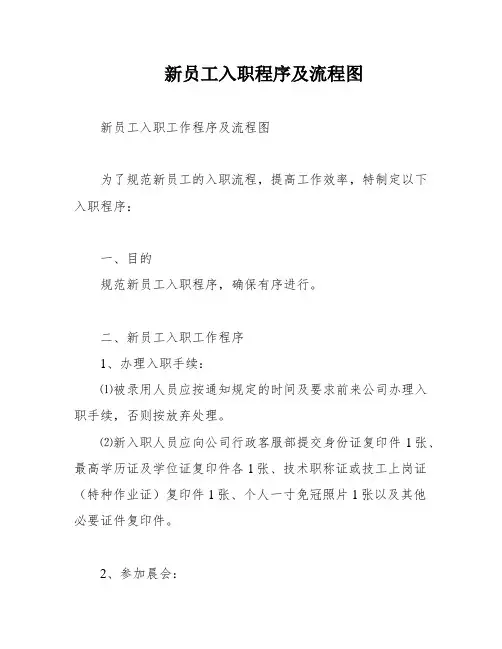 新员工入职程序及流程图

新员工入职工作程序及流程图

为了规范新员工的入职流程，提高工作效率，特制定以下入职程序：

一、目的

规范新员工入职程序，确保有序进行。

二、新员工入职工作程序

1、办理入职手续：

⑴被录用人员应按通知规定的时间及要求前来公司办理入职手续，否则按放弃处理。

⑵新入职人员应向公司行政客服部提交身份证复印件 1 张、最高学历证及学位证复印件各 1 张、技术职称证或技工上岗证（特种作业证）复印件 1 张、个人一寸免冠照片 1 张以及其他必要证件复印件。

2、参加晨会：